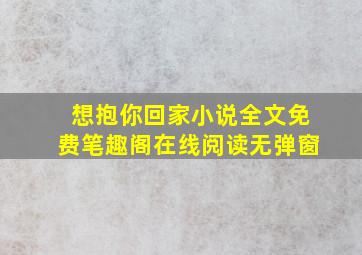 想抱你回家小说全文免费笔趣阁在线阅读无弹窗